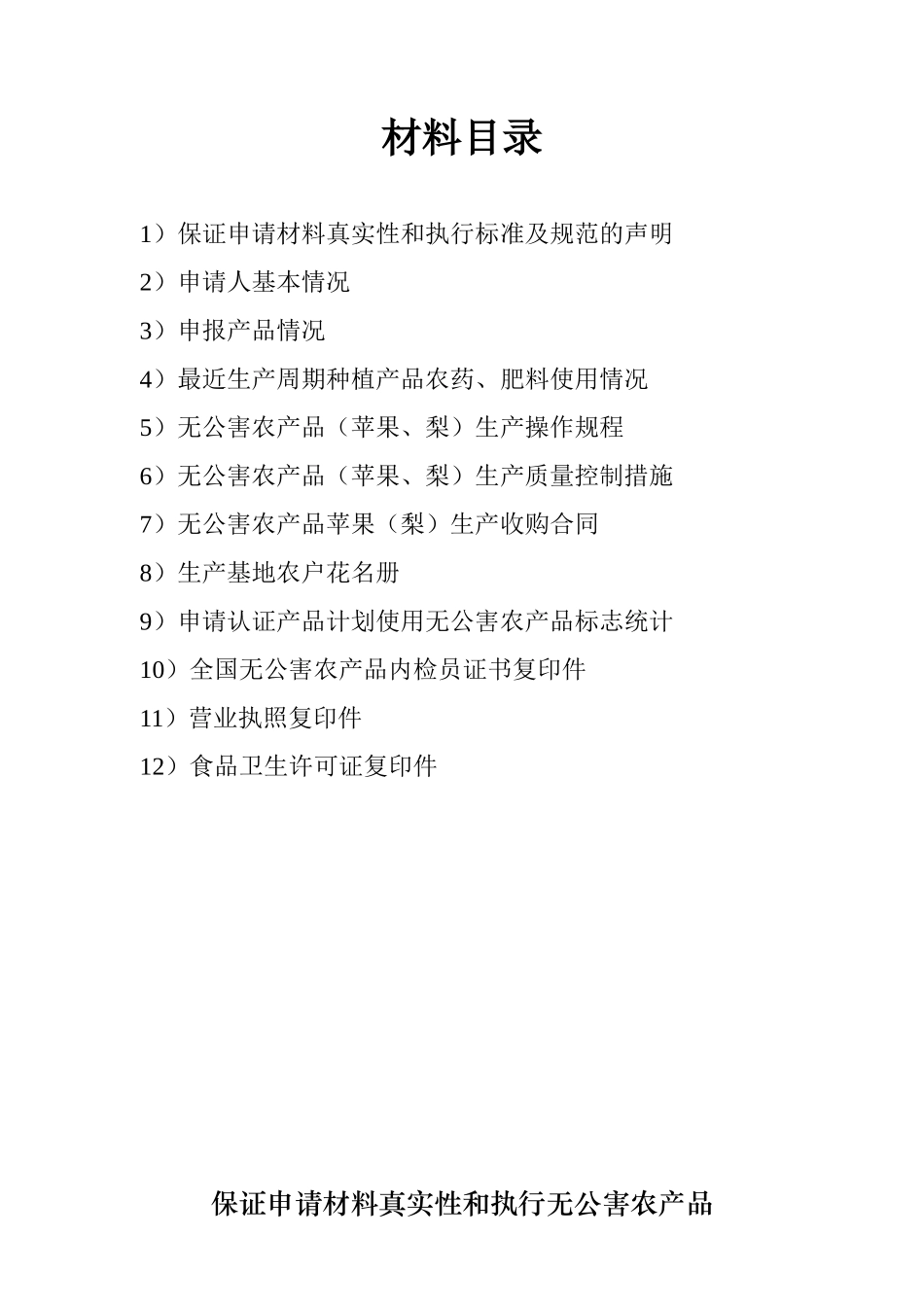 材料目录

1）保证申请材料真实性和执行标准及规范的声明

2）申请人基本情况

3）申报产品情况

4）最近生产周期种植产品农药、肥料使用情况

5）无公害农产品（苹果、梨）生产操作规程

6）无公害农产品（苹果、梨）生产质量控制措施

7）无公害农产品苹果（梨）生产收购合同

8）生产基地农户花名册

9）申请认证产品计划使用无公害农产品标志统计

10）全国无公害农产品内检员证书复印件

11）营业执照复印件

12）食品卫生许可证复印件

保证申请材料真实性和执行无公害农产品